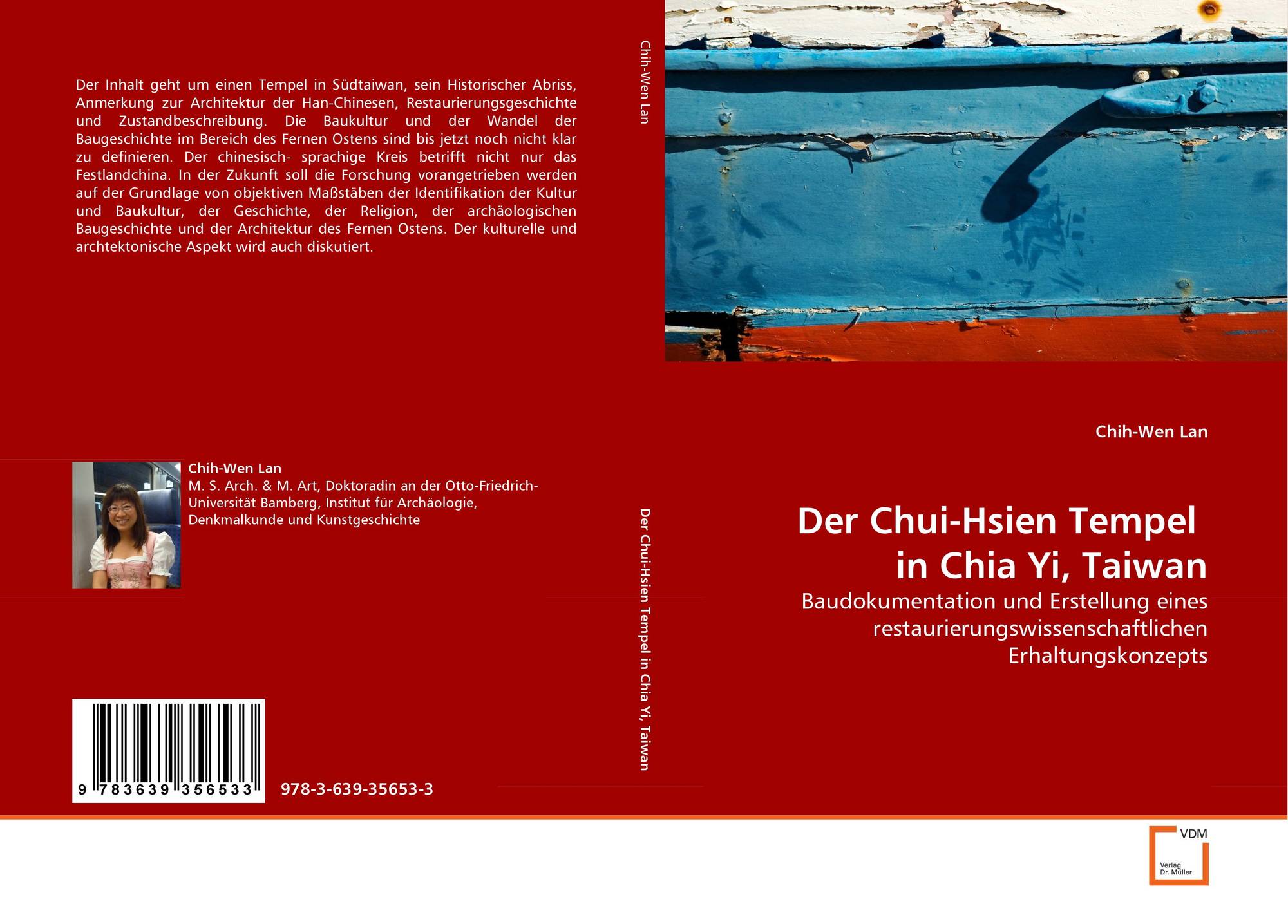 Der Inhalt geht um einen Tempel in Südtaiwan, sein Historischer Abriss, Anmerkung zur Architektur der Han-Chinesen, Restaurierungsgeschichte und Zustandbeschreibung. Die Baukultur und der Wandel der Baugeschichte im Bereich des Fernen Ostens sind bis jetzt noch nicht klar zu definieren. Der chinesisch- sprachige Kreis betrifft nicht nur das Festlandchina. In der Zukunft soll die Forschung vorangetrieben werden auf der Grundlage von objektiven Maßstäben der Identifikation der Kultur und Baukultur, der Geschichte, der Religion, der archäologischen Baugeschichte und der Architektur des Fernen Ostens. Der kulturelle und archtektonische Aspekt wird auch diskutiert.

Chih-Wen Lan
M. S. Arch. & M. Art, Doktoradin an der Otto-Friedrich-Universität Bamberg, Institut für Archäologie, Denkmalkunde und Kunstgeschichte

9 783639 356533

978-3-639-35653-3

Chih-Wen Lan

Der Chui-Hsien Tempel in Chia Yi, Taiwan

Chih-Wen Lan

Der Chui-Hsien Tempel in Chia Yi, Taiwan

Baudokumentation und Erstellung eines restaurierungswissenschaftlichen Erhaltungskonzepts

VDM
Verlag Dr. Müller